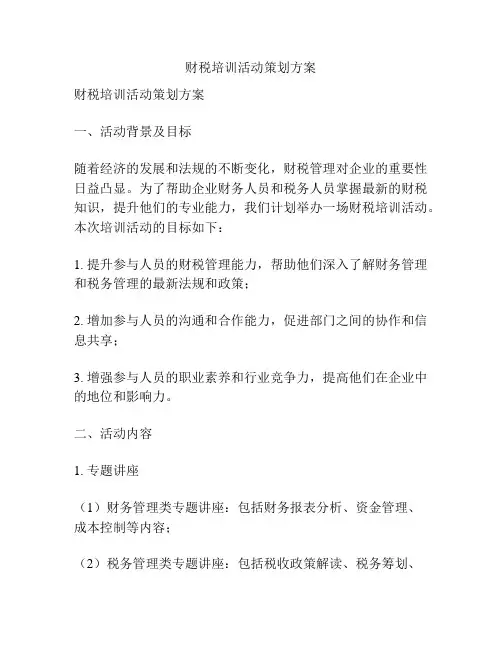 财税培训活动策划方案

财税培训活动策划方案

一、活动背景及目标

随着经济的发展和法规的不断变化，财税管理对企业的重要性日益凸显。为了帮助企业财务人员和税务人员掌握最新的财税知识，提升他们的专业能力，我们计划举办一场财税培训活动。本次培训活动的目标如下：

1. 提升参与人员的财税管理能力，帮助他们深入了解财务管理和税务管理的最新法规和政策；

2. 增加参与人员的沟通和合作能力，促进部门之间的协作和信息共享；

3. 增强参与人员的职业素养和行业竞争力，提高他们在企业中的地位和影响力。

二、活动内容

1. 专题讲座

（1）财务管理类专题讲座：包括财务报表分析、资金管理、成本控制等内容；

（2）税务管理类专题讲座：包括税收政策解读、税务筹划、